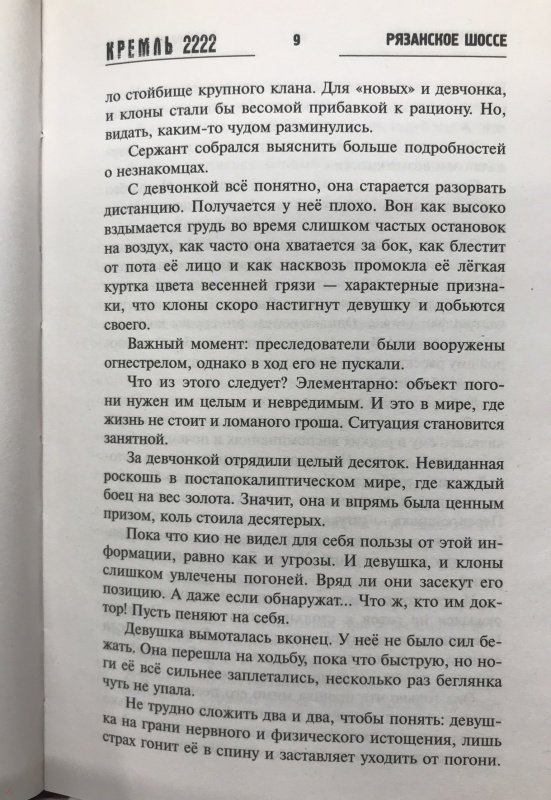 КРЕМЛЬ 2222

9

РЯЗАНСКОЕ ШОССЕ

ло стойбище крупного клана. Для «новых» и девчонка, и клоны стали бы весомой прибавкой к рациону. Но, видать, каким-то чудом разминулись.

Сержант собрался выяснить больше подробностей о незнакомцах.

С девчонкой всё понятно, она старается разорвать дистанцию. Получается у неё плохо. Вон как высоко вздымается грудь во время слишком частых остановок на воздух, как часто она хватается за бок, как блестит от пота её лицо и как насквозь промокла её лёгкая куртка цвета весенней грязи — характерные признаки, что клоны скоро настигнут девушку и добьются своего.

Важный момент: преследователи были вооружены огнестрелом, однако в ход его не пускали.

Что из этого следует? Элементарно: объект погони нужен им целым и невредимым. И это в мире, где жизнь не стоит и ломаного гроша. Ситуация становится занятной.

За девчонкой отрядили целый десяток. Невиданная роскошь в постапокалиптическом мире, где каждый боец на вес золота. Значит, она и впрямь была ценным призом, коль стоила десятерых.

Пока что кио не видел для себя пользы от этой информации, равно как и угрозы. И девушка, и клоны слишком увлечены погоней. Вряд ли они засекут его позицию. А даже если обнаружат... Что ж, кто им доктор! Пусть пеняют на себя.

Девушка вымоталась вконец. У неё не было сил бежать. Она перешла на ходьбу, пока что быструю, но ноги её всё сильнее заплетались, несколько раз беглянка чуть не упала.

Не трудно сложить два и два, чтобы понять: девушка на грани нервного и физического истощения, лишь страх гонит её в спину и заставляет уходить от погони.